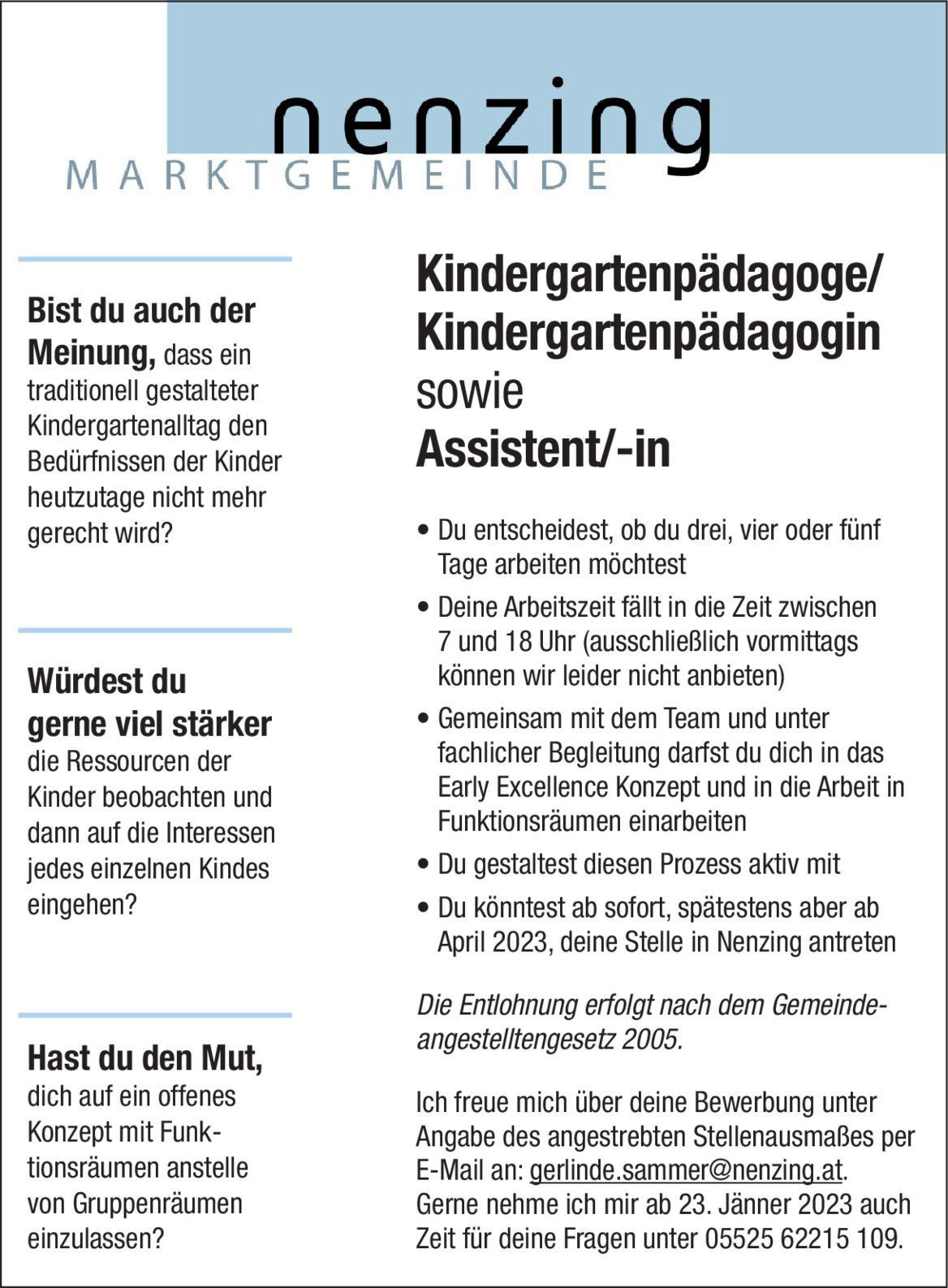 nenzing
MARKTGEMEINDE

Bist du auch der Meinung, dass ein traditionell gestalteter Kindergartenalltag den Bedürfnissen der Kinder heutzutage nicht mehr gerecht wird?

Würdest du gerne viel stärker die Ressourcen der Kinder beobachten und dann auf die Interessen jedes einzelnen Kindes eingehen?

Hast du den Mut, dich auf ein offenes Konzept mit Funktionsräumen anstelle von Gruppenräumen einzulassen?

Kindergartenpädagoge/ Kindergartenpädagogin
sowie
Assistent/-in

• Du entscheidest, ob du drei, vier oder fünf Tage arbeiten möchtest
• Deine Arbeitszeit fällt in die Zeit zwischen 7 und 18 Uhr (ausschließlich vormittags können wir leider nicht anbieten)
• Gemeinsam mit dem Team und unter fachlicher Begleitung darfst du dich in das Early Excellence Konzept und in die Arbeit in Funktionsräumen einarbeiten
• Du gestaltest diesen Prozess aktiv mit
• Du könntest ab sofort, spätestens aber ab April 2023, deine Stelle in Nenzing antreten

Die Entlohnung erfolgt nach dem Gemeindeangestelltengesetz 2005.

Ich freue mich über deine Bewerbung unter Angabe des angestrebten Stellenausmaßes per E-Mail an: gerlinde.sammer@nenzing.at. Gerne nehme ich mir ab 23. Jänner 2023 auch Zeit für deine Fragen unter 05525 62215 109.